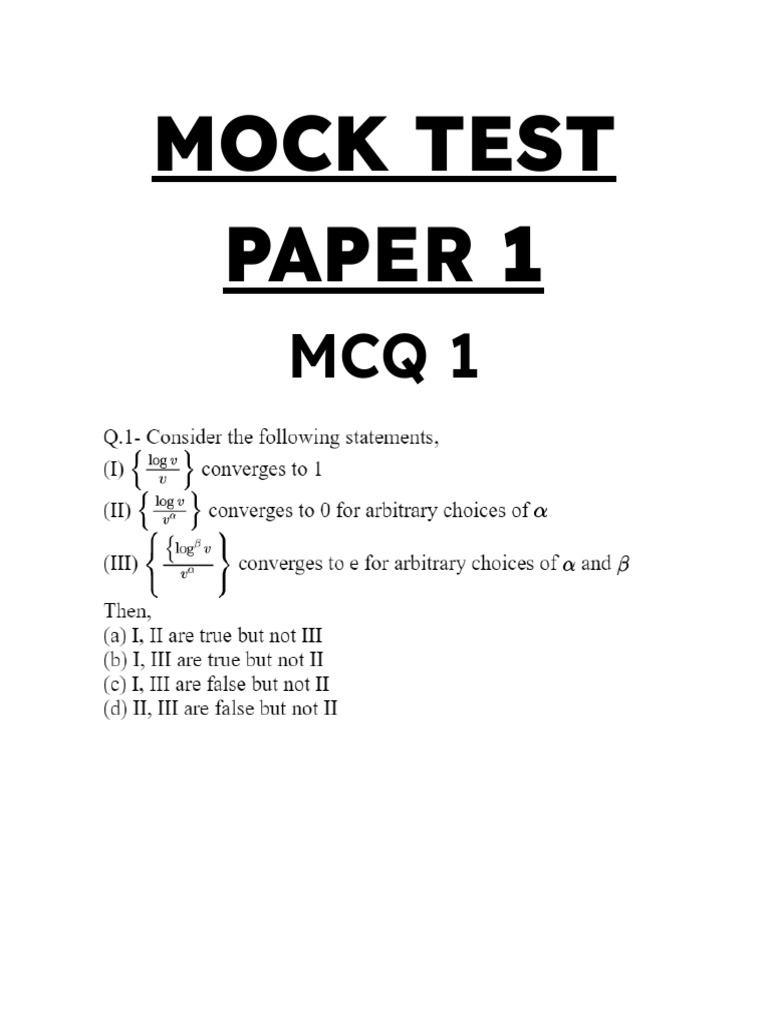 MOCK TEST

PAPER 1

MCQ 1

Q.1- Consider the following statements,
(I) $\left\{\frac{\log v}{v}\right\}$ converges to 1
(II) $\left\{\frac{\log v}{v^{\alpha}}\right\}$ converges to 0 for arbitrary choices of $\alpha$
(III) $\left\{\frac{\left\{\log^{\beta} v\right.}{v^{\alpha}}\right\}$ converges to e for arbitrary choices of $\alpha$ and $\beta$
Then,
(a) I, II are true but not III
(b) I, III are true but not II
(c) I, III are false but not II
(d) II, III are false but not II